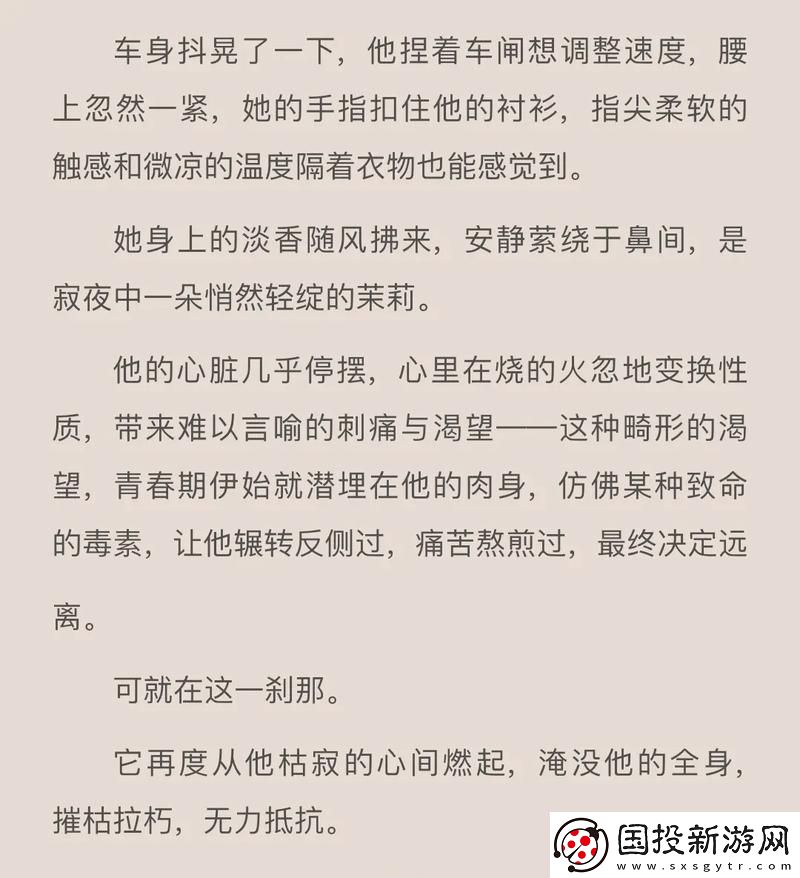 车身抖晃了一下，他捏着车闸想调整速度，腰上忽然一紧，她的手指扣住他的衬衫，指尖柔软的触感和微凉的温度隔着衣物也能感觉到。

她身上的淡香随风拂来，安静萦绕于鼻间，是寂夜中一朵悄然轻绽的茉莉。

他的心脏几乎停摆，心里在烧的火忽地变换性质，带来难以言喻的刺痛与渴望——这种畸形的渴望，青春期伊始就潜埋在他的肉身，仿佛某种致命的毒素，让他辗转反侧过，痛苦熬煎过，最终决定远离。

可就在这一刹那。

它再度从他枯寂的心间燃起，淹没他的全身，摧枯拉朽，无力抵抗。

国投新游网
www.sxsgytr.com